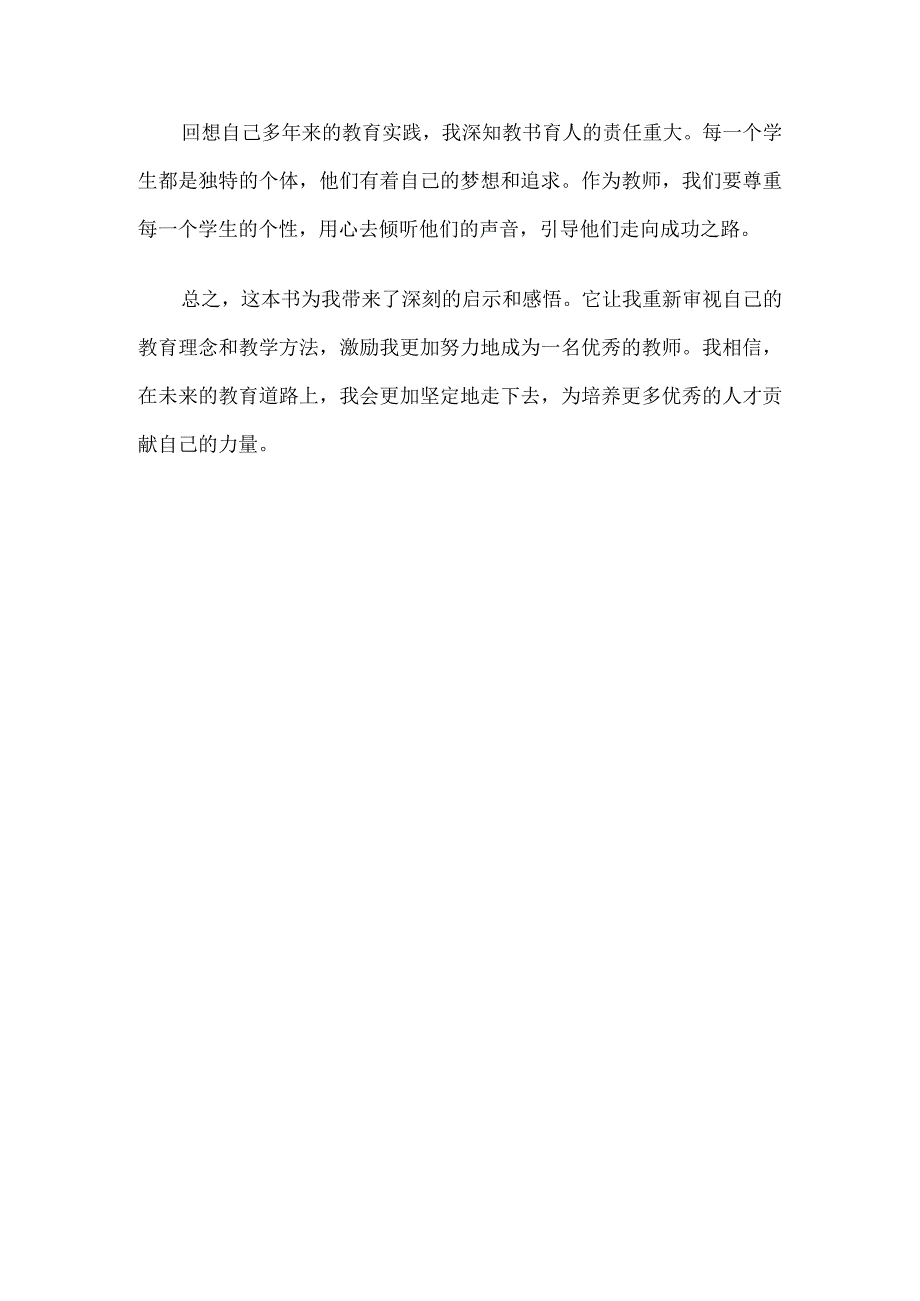 回想自己多年来的教育实践，我深知教书育人的责任重大。每一个学生都是独特的个体，他们有着自己的梦想和追求。作为教师，我们要尊重每一个学生的个性，用心去倾听他们的声音，引导他们走向成功之路。

总之，这本书为我带来了深刻的启示和感悟。它让我重新审视自己的教育理念和教学方法，激励我更加努力地成为一名优秀的教师。我相信，在未来的教育道路上，我会更加坚定地走下去，为培养更多优秀的人才贡献自己的力量。